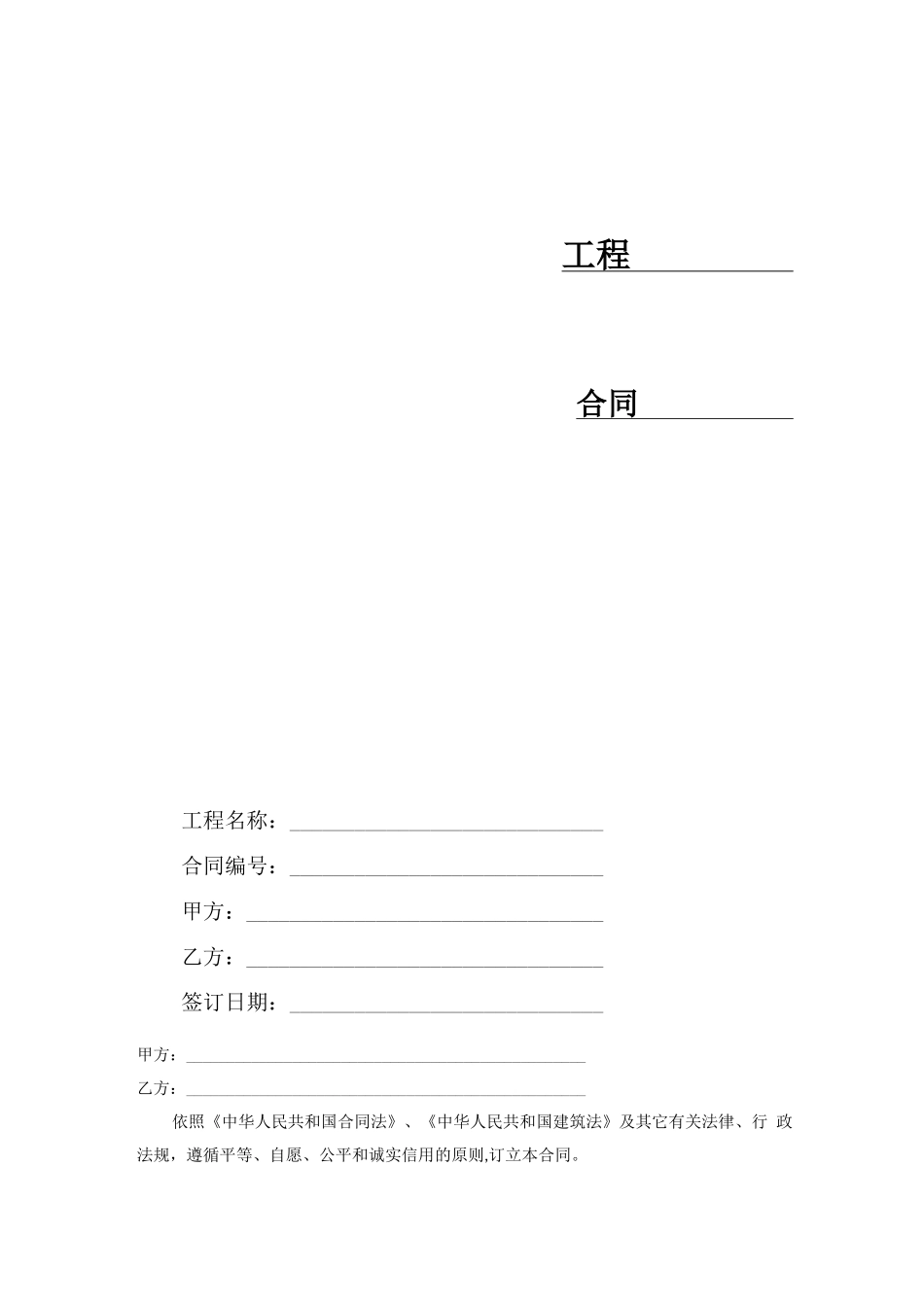 工程

合同

工程名称：

合同编号：

甲方：

乙方：

签订日期：

甲方：

乙方：

依照《中华人民共和国合同法》、《中华人民共和国建筑法》及其它有关法律、行 政法规，遵循平等、自愿、公平和诚实信用的原则,订立本合同。